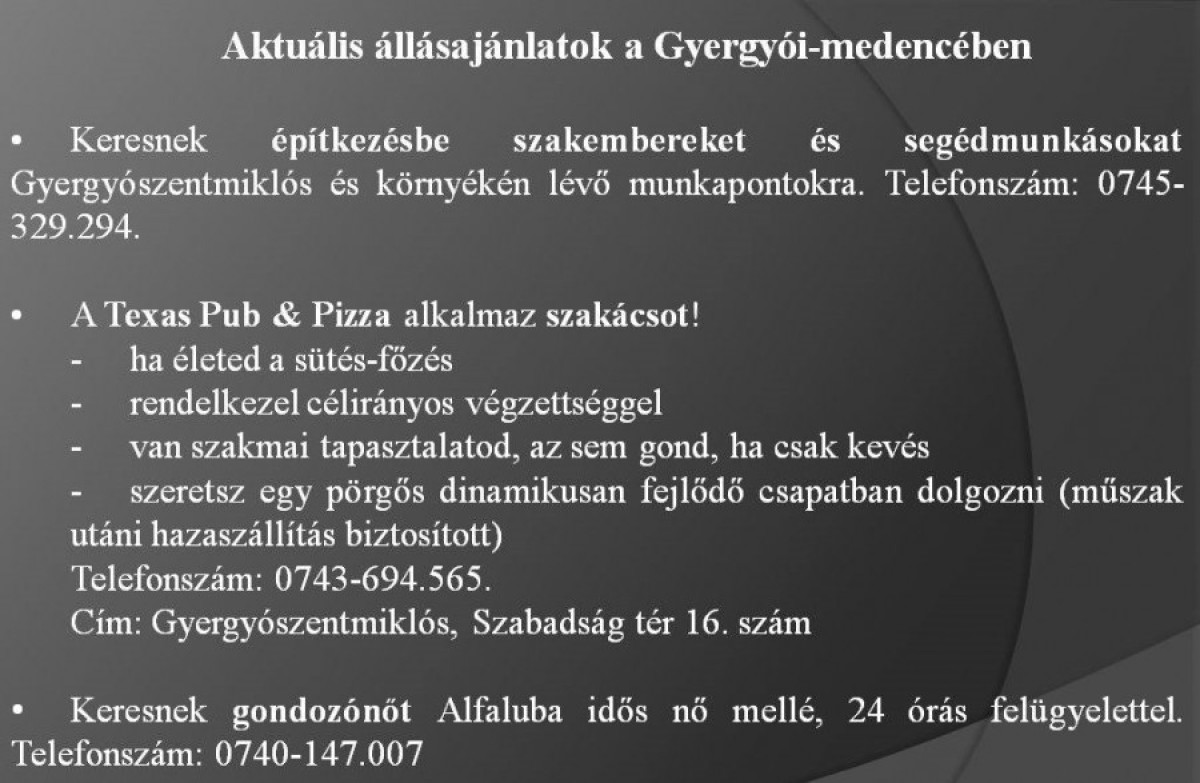 Aktuális állásajánlatok a Gyergyói-medencében

• Keresnek építkezésbe szakembereket és segédmunkásokat Gyergyószentmiklós és környékén lévő munkapontokra. Telefonszám: 0745-329.294.

• A Texas Pub & Pizza alkalmaz szakácsot!
- ha életed a sütés-főzés
- rendelkezel célirányos végzettséggel
- van szakmai tapasztalatod, az sem gond, ha csak kevés
- szeretsz egy pörgős dinamikusan fejlődő csapatban dolgozni (műszak utáni hazaszállítás biztosított)
Telefonszám: 0743-694.565.
Cím: Gyergyószentmiklós, Szabadság tér 16. szám

• Keresnek gondozónőt Alfaluba idős nő mellé, 24 órás felügyelettel. Telefonszám: 0740-147.007